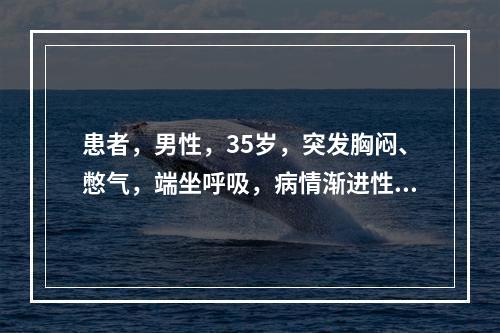 患者，男性，35岁，突发胸闷、憋气，端坐呼吸，病情渐进性...